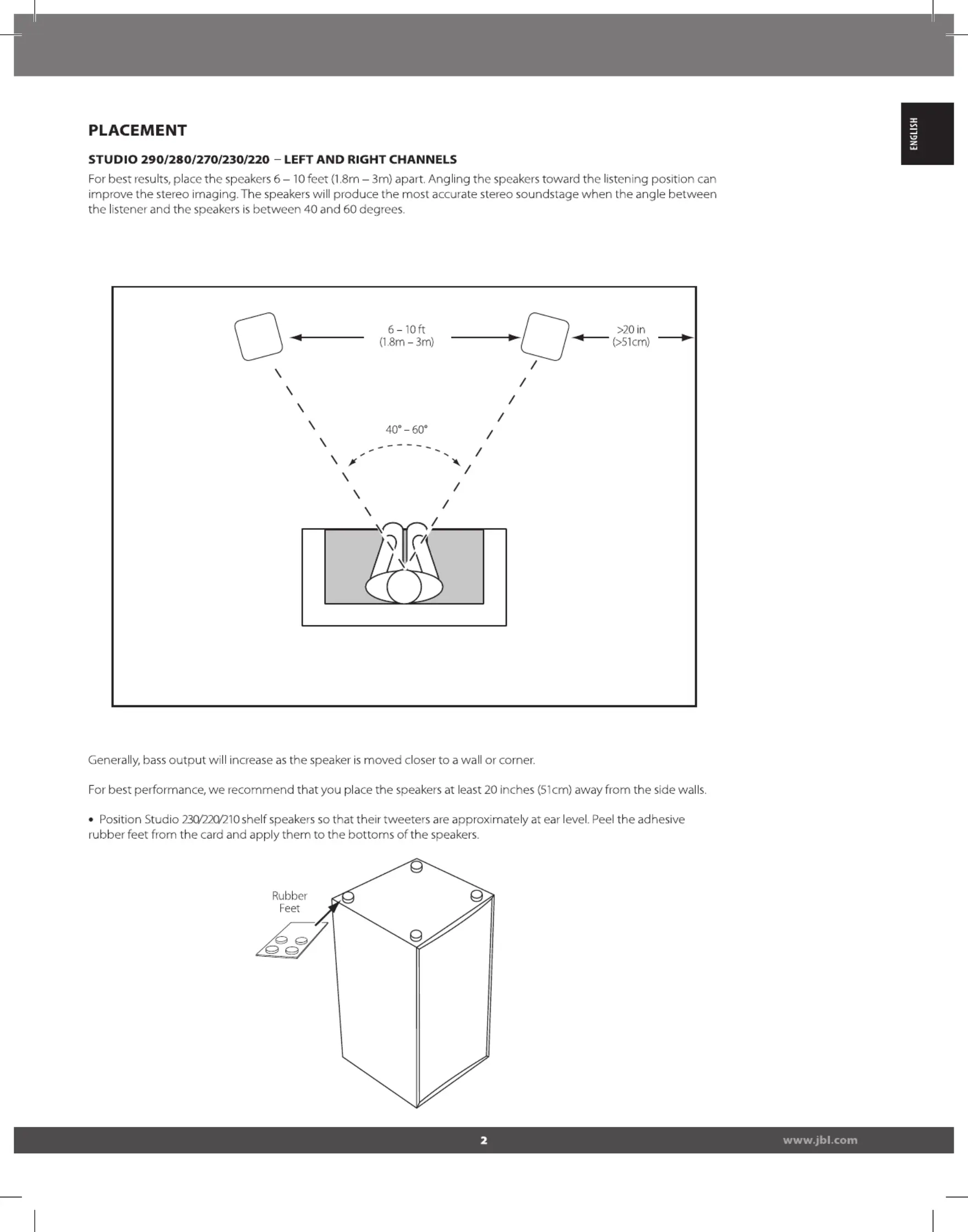 ENGLISH

PLACEMENT

STUDIO 290/280/270/230/220 – LEFT AND RIGHT CHANNELS

For best results, place the speakers 6 – 10 feet (1.8m – 3m) apart. Angling the speakers toward the listening position can improve the stereo imaging. The speakers will produce the most accurate stereo soundstage when the angle between the listener and the speakers is between 40 and 60 degrees.

6 – 10 ft
(1.8m – 3m)

>20 in
(>51cm)

40° – 60°

Generally, bass output will increase as the speaker is moved closer to a wall or corner.

For best performance, we recommend that you place the speakers at least 20 inches (51cm) away from the side walls.

• Position Studio 230/220/210 shelf speakers so that their tweeters are approximately at ear level. Peel the adhesive rubber feet from the card and apply them to the bottoms of the speakers.

Rubber
Feet

2

www.jbl.com